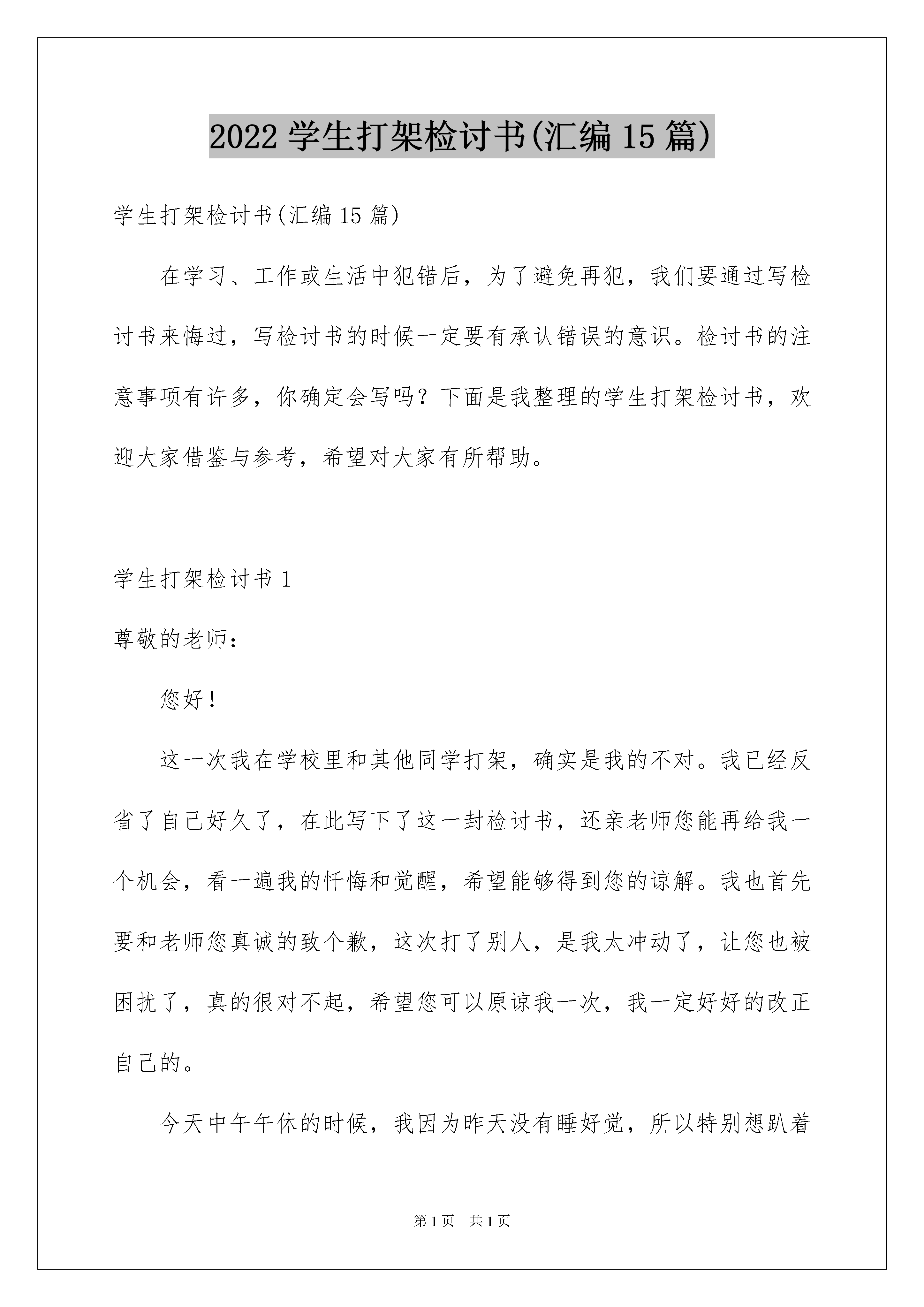 2022 学生打架检讨书(汇编 15 篇)

学生打架检讨书(汇编 15 篇)

在学习、工作或生活中犯错后，为了避免再犯，我们要通过写检讨书来悔过，写检讨书的时候一定要有承认错误的意识。检讨书的注意事项有许多，你确定会写吗？下面是我整理的学生打架检讨书，欢迎大家借鉴与参考，希望对大家有所帮助。

学生打架检讨书 1

尊敬的老师：

您好！

这一次我在学校里和其他同学打架，确实是我的不对。我已经反省了自己好久了，在此写下了这一封检讨书，还亲老师您能再给我一个机会，看一遍我的忏悔和觉醒，希望能够得到您的谅解。我也首先要和老师您真诚的致个歉，这次打了别人，是我太冲动了，让您也被困扰了，真的很对不起，希望您可以原谅我一次，我一定好好的改正自己的。

今天中午午休的时候，我因为昨天没有睡好觉，所以特别想趴着

第 1 页　共 1 页